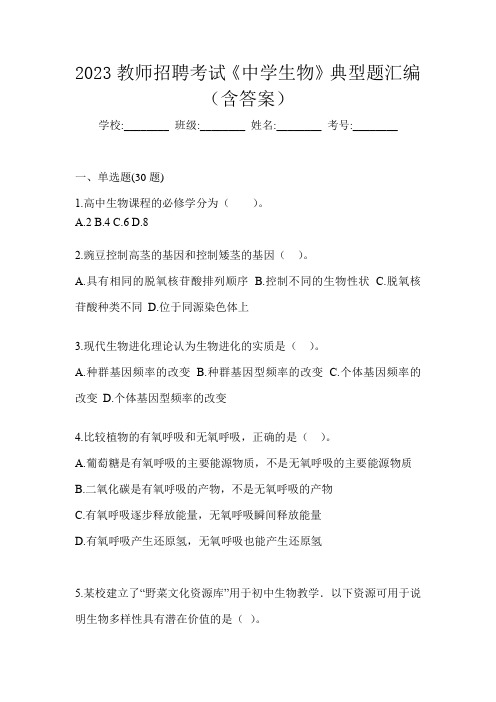 2023 教师招聘考试《中学生物》典型题汇编（含答案）

学校:________ 班级:________ 姓名:________ 考号:________

一、单选题(30 题)

1.高中生物课程的必修学分为（　　）。
A.2 B.4 C.6 D.8

2.豌豆控制高茎的基因和控制矮茎的基因（　）。
A.具有相同的脱氧核苷酸排列顺序 B.控制不同的生物性状 C.脱氧核苷酸种类不同 D.位于同源染色体上

3.现代生物进化理论认为生物进化的实质是（　）。
A.种群基因频率的改变 B.种群基因型频率的改变 C.个体基因频率的改变 D.个体基因型频率的改变

4.比较植物的有氧呼吸和无氧呼吸，正确的是（　）。
A.葡萄糖是有氧呼吸的主要能源物质，不是无氧呼吸的主要能源物质
B.二氧化碳是有氧呼吸的产物，不是无氧呼吸的产物
C.有氧呼吸逐步释放能量，无氧呼吸瞬间释放能量
D.有氧呼吸产生还原氢，无氧呼吸也能产生还原氢

5.某校建立了“野菜文化资源库”用于初中生物教学．以下资源可用于说明生物多样性具有潜在价值的是（ ）。